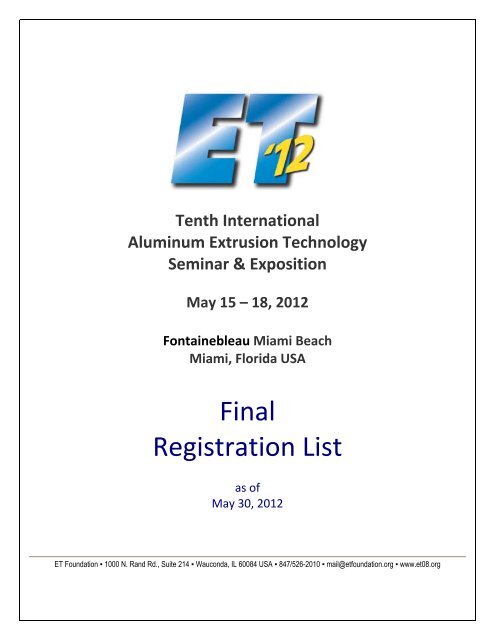 ET '12

Tenth International
Aluminum Extrusion Technology
Seminar & Exposition

May 15 – 18, 2012

Fontainebleau Miami Beach
Miami, Florida USA

Final
Registration List

as of
May 30, 2012

ET Foundation • 1000 N. Rand Rd., Suite 214 • Wauconda, IL 60084 USA • 847/526-2010 • mail@etfoundation.org • www.et08.org